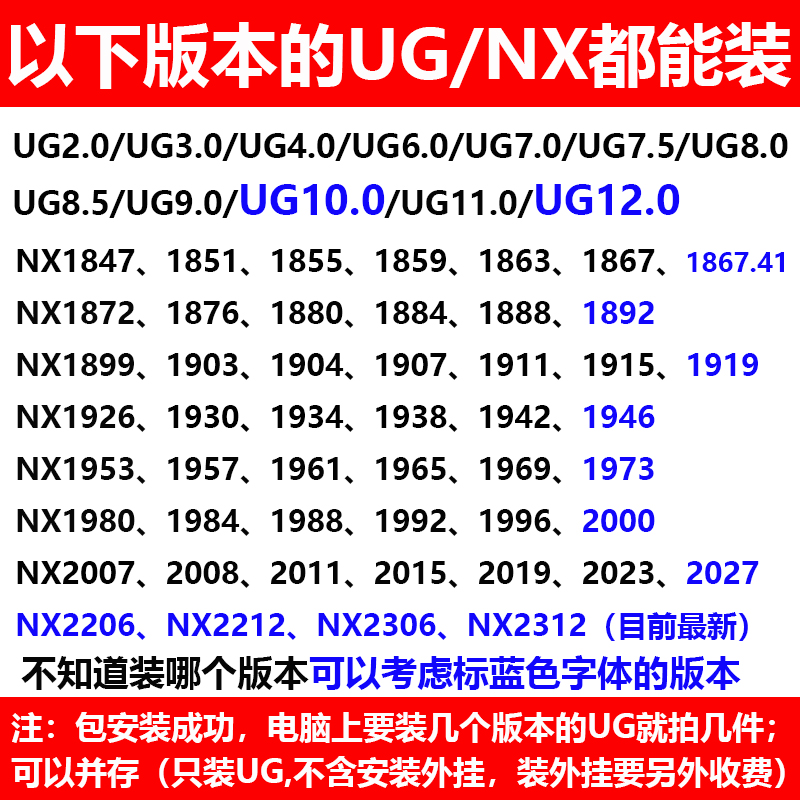 以下版本的UG/NX都能装

UG2.0/UG3.0/UG4.0/UG6.0/UG7.0/UG7.5/UG8.0
UG8.5/UG9.0/UG10.0/UG11.0/UG12.0
NX1847、1851、1855、1859、1863、1867、1867.41
NX1872、1876、1880、1884、1888、1892
NX1899、1903、1904、1907、1911、1915、1919
NX1926、1930、1934、1938、1942、1946
NX1953、1957、1961、1965、1969、1973
NX1980、1984、1988、1992、1996、2000
NX2007、2008、2011、2015、2019、2023、2027
NX2206、NX2212、NX2306、NX2312（目前最新）
不知道装哪个版本可以考虑标蓝色字体的版本

注：包安装成功，电脑上要装几个版本的UG就拍几件；可以并存（只装UG,不含安装外挂，装外挂要另外收费）